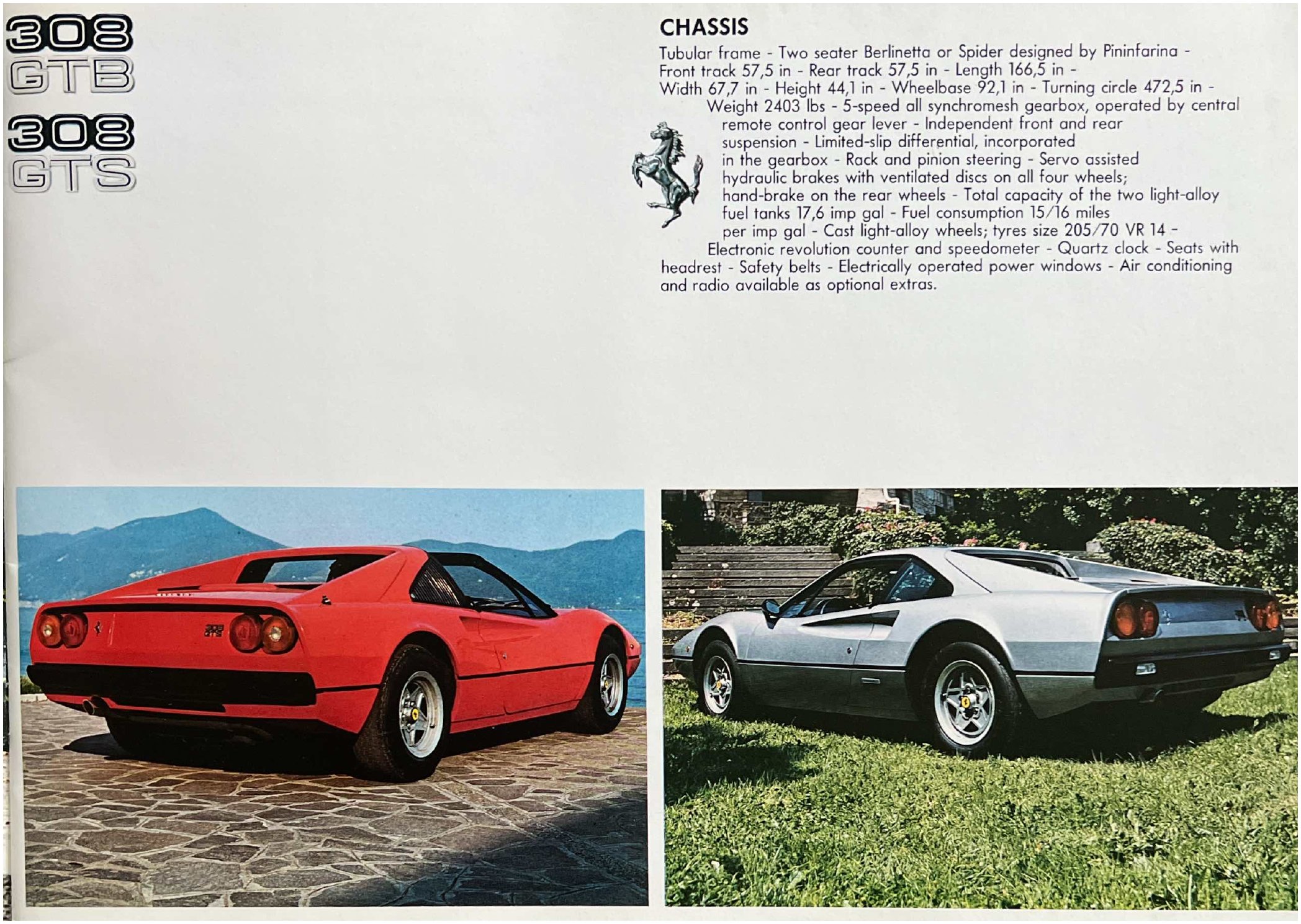 308
GTB

308
GTS

CHASSIS

Tubular frame - Two seater Berlinetta or Spider designed by Pininfarina - Front track 57,5 in - Rear track 57,5 in - Length 166,5 in - Width 67,7 in - Height 44,1 in - Wheelbase 92,1 in - Turning circle 472,5 in - Weight 2403 lbs - 5-speed all synchromesh gearbox, operated by central remote control gear lever - Independent front and rear suspension - Limited-slip differential, incorporated in the gearbox - Rack and pinion steering - Servo assisted hydraulic brakes with ventilated discs on all four wheels; hand-brake on the rear wheels - Total capacity of the two light-alloy fuel tanks 17,6 imp gal - Fuel consumption 15/16 miles per imp gal - Cast light-alloy wheels; tyres size 205/70 VR 14 - Electronic revolution counter and speedometer - Quartz clock - Seats with headrest - Safety belts - Electrically operated power windows - Air conditioning and radio available as optional extras.